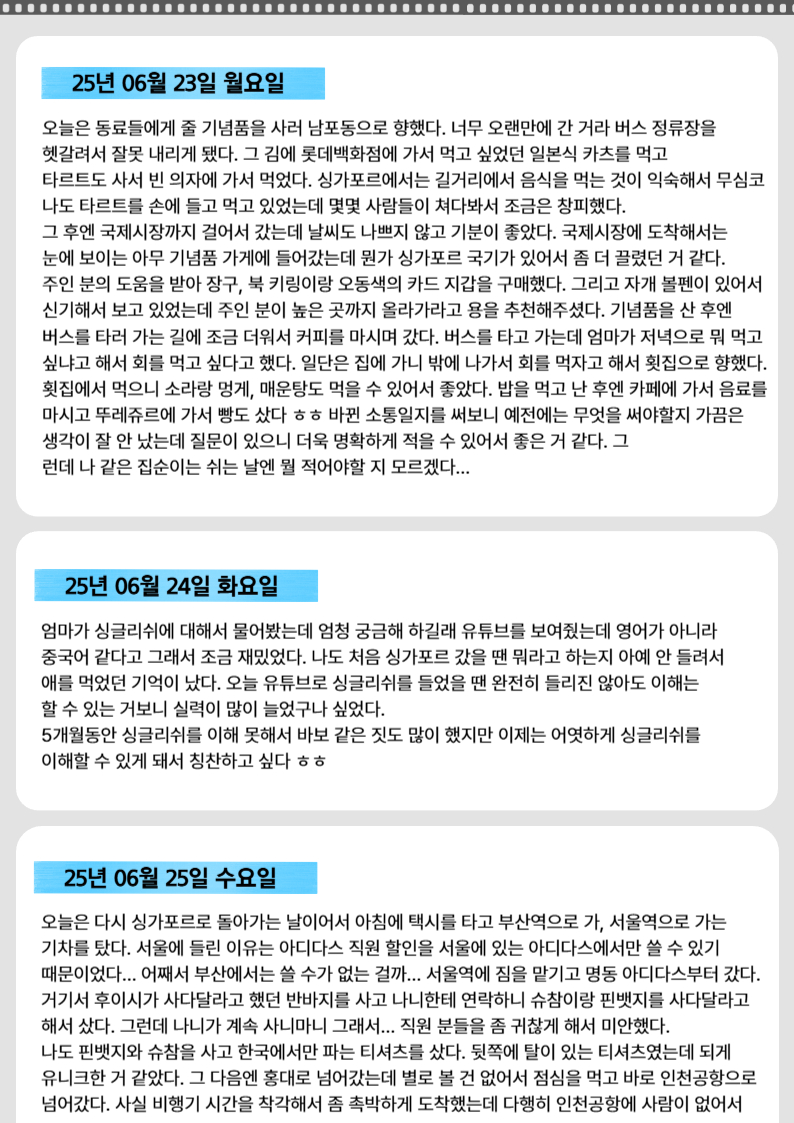 25년 06월 23일 월요일

오늘은 동료들에게 줄 기념품을 사러 남포동으로 향했다. 너무 오랜만에 간 거라 버스 정류장을 헷갈려서 잘못 내리게 됐다. 그 김에 롯데백화점에 가서 먹고 싶었던 일본식 카츠를 먹고 타르트도 사서 빈 의자에 가서 먹었다. 싱가포르에서는 길거리에서 음식을 먹는 것이 익숙해서 무심코 나도 타르트를 손에 들고 먹고 있었는데 몇몇 사람들이 쳐다봐서 조금은 창피했다.
그 후엔 국제시장까지 걸어서 갔는데 날씨도 나쁘지 않고 기분이 좋았다. 국제시장에 도착해서는 눈에 보이는 아무 기념품 가게에 들어갔는데 뭔가 싱가포르 국기가 있어서 좀 더 끌렸던 거 같다.
주인 분의 도움을 받아 장구, 북 키링이랑 오동색의 카드 지갑을 구매했다. 그리고 자개 볼펜이 있어서 신기해서 보고 있었는데 주인 분이 높은 곳까지 올라가라고 용을 추천해주셨다. 기념품을 산 후엔 버스를 타러 가는 길에 조금 더워서 커피를 마시며 갔다. 버스를 타고 가는데 엄마가 저녁으로 뭐 먹고 싶냐고 해서 회를 먹고 싶다고 했다. 일단은 집에 가니 밖에 나가서 회를 먹자고 해서 횟집으로 향했다.
횟집에서 먹으니 소라랑 멍게, 매운탕도 먹을 수 있어서 좋았다. 밥을 먹고 난 후엔 카페에 가서 음료를 마시고 뚜레쥬르에 가서 빵도 샀다 ㅎㅎ 바뀐 소통일지를 써보니 예전에는 무엇을 써야할지 가끔은 생각이 잘 안 났는데 질문이 있으니 더욱 명확하게 적을 수 있어서 좋은 거 같다. 그런데 나 같은 집순이는 쉬는 날엔 뭘 적어야할 지 모르겠다...

25년 06월 24일 화요일

엄마가 싱글리쉬에 대해서 물어봤는데 엄청 궁금해 하길래 유튜브를 보여줬는데 영어가 아니라 중국어 같다고 그래서 조금 재밌었다. 나도 처음 싱가포르 갔을 땐 뭐라고 하는지 아예 안 들려서 애를 먹었던 기억이 났다. 오늘 유튜브로 싱글리쉬를 들었을 땐 완전히 들리진 않아도 이해는 할 수 있는 거보니 실력이 많이 늘었구나 싶었다.
5개월동안 싱글리쉬를 이해 못해서 바보 같은 짓도 많이 했지만 이제는 어엿하게 싱글리쉬를 이해할 수 있게 돼서 칭찬하고 싶다 ㅎㅎ

25년 06월 25일 수요일

오늘은 다시 싱가포르로 돌아가는 날이어서 아침에 택시를 타고 부산역으로 가, 서울역으로 가는 기차를 탔다. 서울에 들린 이유는 아디다스 직원 할인을 서울에 있는 아디다스에서만 쓸 수 있기 때문이었다... 어째서 부산에서는 쓸 수가 없는 걸까... 서울역에 짐을 맡기고 명동 아디다스부터 갔다. 거기서 후이시가 사다달라고 했던 반바지를 사고 나니한테 연락하니 슈참이랑 핀뱃지를 사다달라고 해서 샀다. 그런데 나니가 계속 사니마니 그래서... 직원 분들을 좀 귀찮게 해서 미안했다.
나도 핀뱃지와 슈참을 사고 한국에서만 파는 티셔츠를 샀다. 뒷쪽에 탈이 있는 티셔츠였는데 되게 유니크한 거 같았다. 그 다음엔 홍대로 넘어갔는데 별로 볼 건 없어서 점심을 먹고 바로 인천공항으로 넘어갔다. 사실 비행기 시간을 착각해서 좀 촉박하게 도착했는데 다행히 인천공항에 사람이 없어서